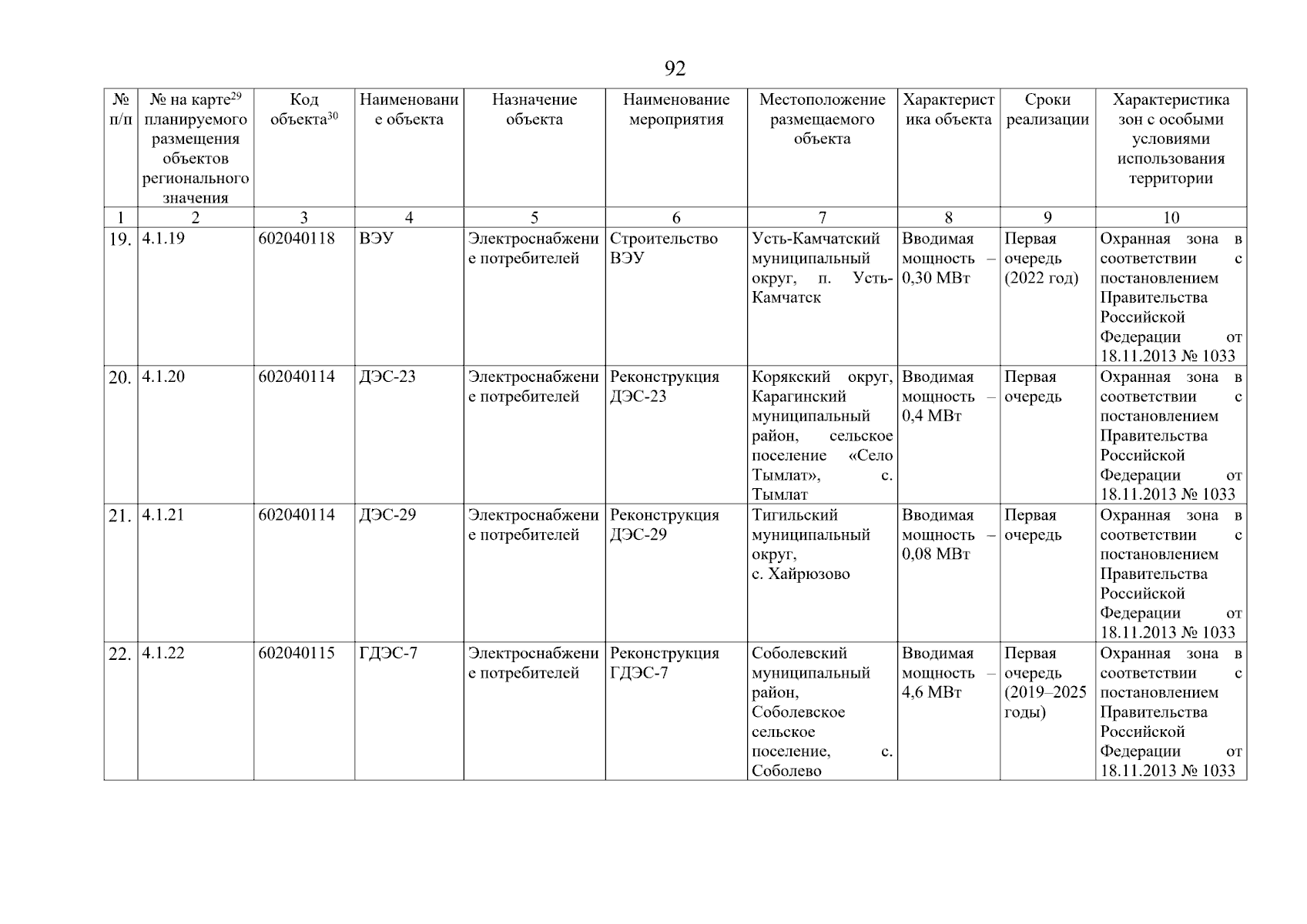 92

| № п/п | № на карте$^{29}$ планируемого размещения объектов регионального значения | Код объекта$^{30}$ | Наименование объекта | Назначение объекта | Наименование мероприятия | Местоположение размещаемого объекта | Характеристика объекта | Сроки реализации | Характеристика зон с особыми условиями использования территории |
|---|---|---|---|---|---|---|---|---|---|
| 1 | 2 | 3 | 4 | 5 | 6 | 7 | 8 | 9 | 10 |
| 19. | 4.1.19 | 602040118 | ВЭУ | Электроснабжение потребителей | Строительство ВЭУ | Усть-Камчатский муниципальный округ, п. Усть-Камчатск | Вводимая мощность – 0,30 МВт | Первая очередь (2022 год) | Охранная зона в соответствии с постановлением Правительства Российской Федерации от 18.11.2013 № 1033 |
| 20. | 4.1.20 | 602040114 | ДЭС-23 | Электроснабжение потребителей | Реконструкция ДЭС-23 | Корякский округ, Карагинский муниципальный район, сельское поселение «Село Тымлат», с. Тымлат | Вводимая мощность – 0,4 МВт | Первая очередь | Охранная зона в соответствии с постановлением Правительства Российской Федерации от 18.11.2013 № 1033 |
| 21. | 4.1.21 | 602040114 | ДЭС-29 | Электроснабжение потребителей | Реконструкция ДЭС-29 | Тигильский муниципальный округ, с. Хайрюзово | Вводимая мощность – 0,08 МВт | Первая очередь | Охранная зона в соответствии с постановлением Правительства Российской Федерации от 18.11.2013 № 1033 |
| 22. | 4.1.22 | 602040115 | ГДЭС-7 | Электроснабжение потребителей | Реконструкция ГДЭС-7 | Соболевский муниципальный район, Соболевское сельское поселение, с. Соболево | Вводимая мощность – 4,6 МВт | Первая очередь (2019–2025 годы) | Охранная зона в соответствии с постановлением Правительства Российской Федерации от 18.11.2013 № 1033 |